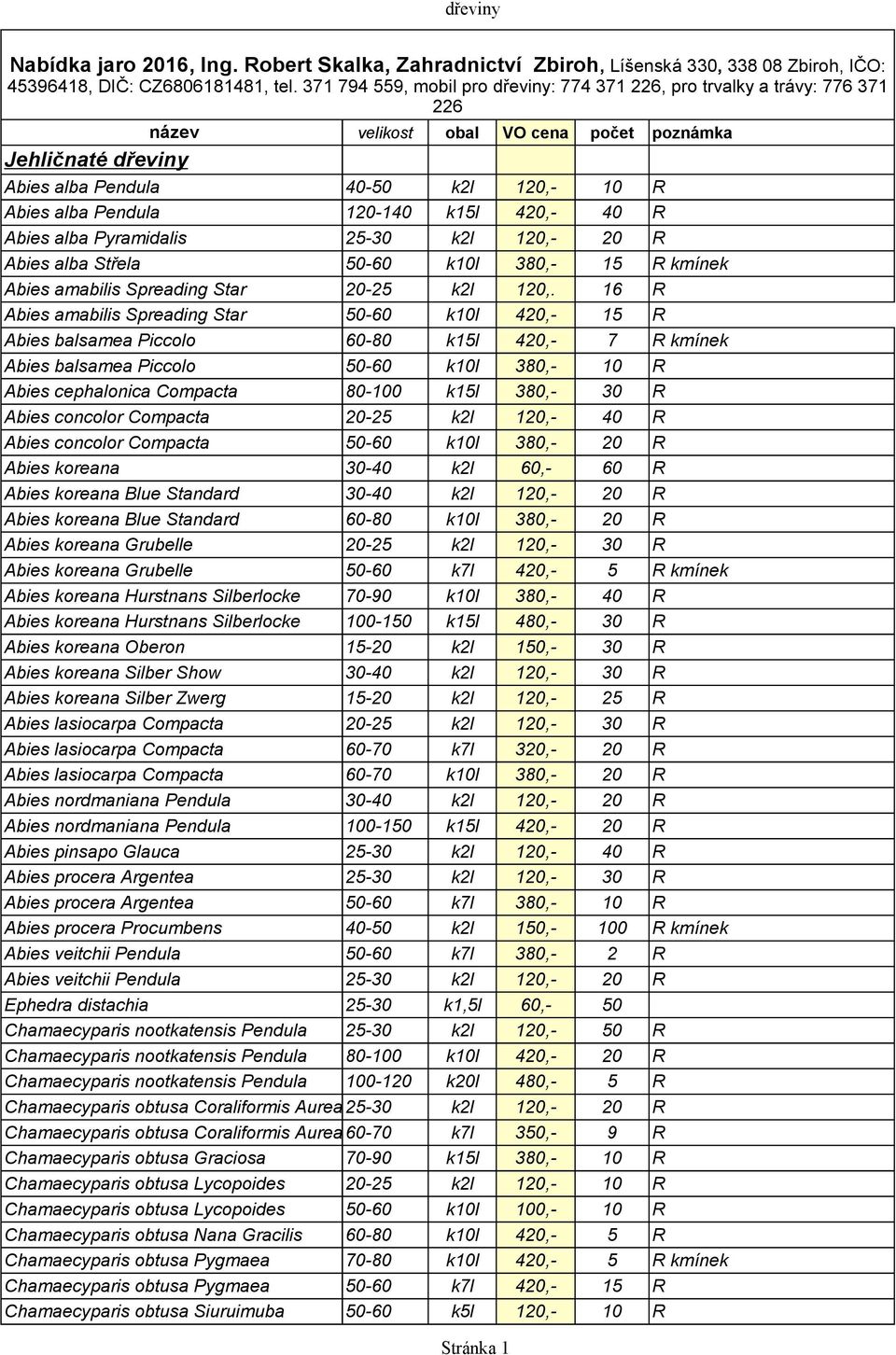 dřeviny

Nabídka jaro 2016, Ing. Robert Skalka, Zahradnictví Zbiroh, Líšenská 330, 338 08 Zbiroh, IČO: 45396418, DIČ: CZ6806181481, tel. 371 794 559, mobil pro dřeviny: 774 371 226, pro trvalky a trávy: 776 371 226

| název | velikost | obal | VO cena | počet | poznámka |
|---|---|---|---|---|---|
| Jehličnaté dřeviny | | | | | |
| Abies alba Pendula | 40-50 | k2l | 120,- | 10 | R |
| Abies alba Pendula | 120-140 | k15l | 420,- | 40 | R |
| Abies alba Pyramidalis | 25-30 | k2l | 120,- | 20 | R |
| Abies alba Střela | 50-60 | k10l | 380,- | 15 | R kmínek |
| Abies amabilis Spreading Star | 20-25 | k2l | 120,. | 16 | R |
| Abies amabilis Spreading Star | 50-60 | k10l | 420,- | 15 | R |
| Abies balsamea Piccolo | 60-80 | k15l | 420,- | 7 | R kmínek |
| Abies balsamea Piccolo | 50-60 | k10l | 380,- | 10 | R |
| Abies cephalonica Compacta | 80-100 | k15l | 380,- | 30 | R |
| Abies concolor Compacta | 20-25 | k2l | 120,- | 40 | R |
| Abies concolor Compacta | 50-60 | k10l | 380,- | 20 | R |
| Abies koreana | 30-40 | k2l | 60,- | 60 | R |
| Abies koreana Blue Standard | 30-40 | k2l | 120,- | 20 | R |
| Abies koreana Blue Standard | 60-80 | k10l | 380,- | 20 | R |
| Abies koreana Grubelle | 20-25 | k2l | 120,- | 30 | R |
| Abies koreana Grubelle | 50-60 | k7l | 420,- | 5 | R kmínek |
| Abies koreana Hurstnans Silberlocke | 70-90 | k10l | 380,- | 40 | R |
| Abies koreana Hurstnans Silberlocke | 100-150 | k15l | 480,- | 30 | R |
| Abies koreana Oberon | 15-20 | k2l | 150,- | 30 | R |
| Abies koreana Silber Show | 30-40 | k2l | 120,- | 30 | R |
| Abies koreana Silber Zwerg | 15-20 | k2l | 120,- | 25 | R |
| Abies lasiocarpa Compacta | 20-25 | k2l | 120,- | 30 | R |
| Abies lasiocarpa Compacta | 60-70 | k7l | 320,- | 20 | R |
| Abies lasiocarpa Compacta | 60-70 | k10l | 380,- | 20 | R |
| Abies nordmaniana Pendula | 30-40 | k2l | 120,- | 20 | R |
| Abies nordmaniana Pendula | 100-150 | k15l | 420,- | 20 | R |
| Abies pinsapo Glauca | 25-30 | k2l | 120,- | 40 | R |
| Abies procera Argentea | 25-30 | k2l | 120,- | 30 | R |
| Abies procera Argentea | 50-60 | k7l | 380,- | 10 | R |
| Abies procera Procumbens | 40-50 | k2l | 150,- | 100 | R kmínek |
| Abies veitchii Pendula | 50-60 | k7l | 380,- | 2 | R |
| Abies veitchii Pendula | 25-30 | k2l | 120,- | 20 | R |
| Ephedra distachia | 25-30 | k1,5l | 60,- | 50 | |
| Chamaecyparis nootkatensis Pendula | 25-30 | k2l | 120,- | 50 | R |
| Chamaecyparis nootkatensis Pendula | 80-100 | k10l | 420,- | 20 | R |
| Chamaecyparis nootkatensis Pendula | 100-120 | k20l | 480,- | 5 | R |
| Chamaecyparis obtusa Coraliformis Aurea | 25-30 | k2l | 120,- | 20 | R |
| Chamaecyparis obtusa Coraliformis Aurea | 60-70 | k7l | 350,- | 9 | R |
| Chamaecyparis obtusa Graciosa | 70-90 | k15l | 380,- | 10 | R |
| Chamaecyparis obtusa Lycopoides | 20-25 | k2l | 120,- | 10 | R |
| Chamaecyparis obtusa Lycopoides | 50-60 | k10l | 100,- | 10 | R |
| Chamaecyparis obtusa Nana Gracilis | 60-80 | k10l | 420,- | 5 | R |
| Chamaecyparis obtusa Pygmaea | 70-80 | k10l | 420,- | 5 | R kmínek |
| Chamaecyparis obtusa Pygmaea | 50-60 | k7l | 420,- | 15 | R |
| Chamaecyparis obtusa Siuruimuba | 50-60 | k5l | 120,- | 10 | R |

Stránka 1